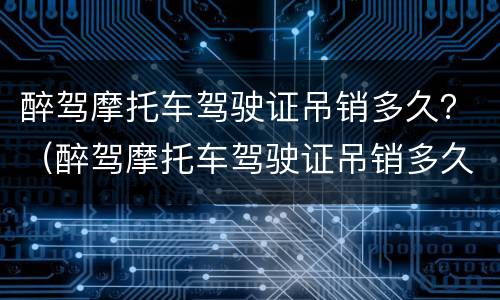 醉驾摩托车驾驶证吊销多久？（醉驾摩托车驾驶证吊销多久